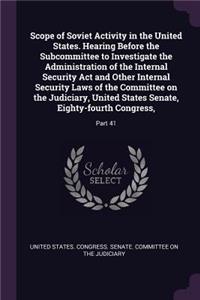 Scope of Soviet Activity in the United States. Hearing Before the Subcommittee to Investigate the Administration of the Internal Security Act and Other Internal Security Laws of the Committee on the Judiciary, United States Senate, Eighty-fourth Congress,

Part 41

Scholar SELECT

UNITED STATES. CONGRESS. SENATE. COMMITTEE ON THE JUDICIARY